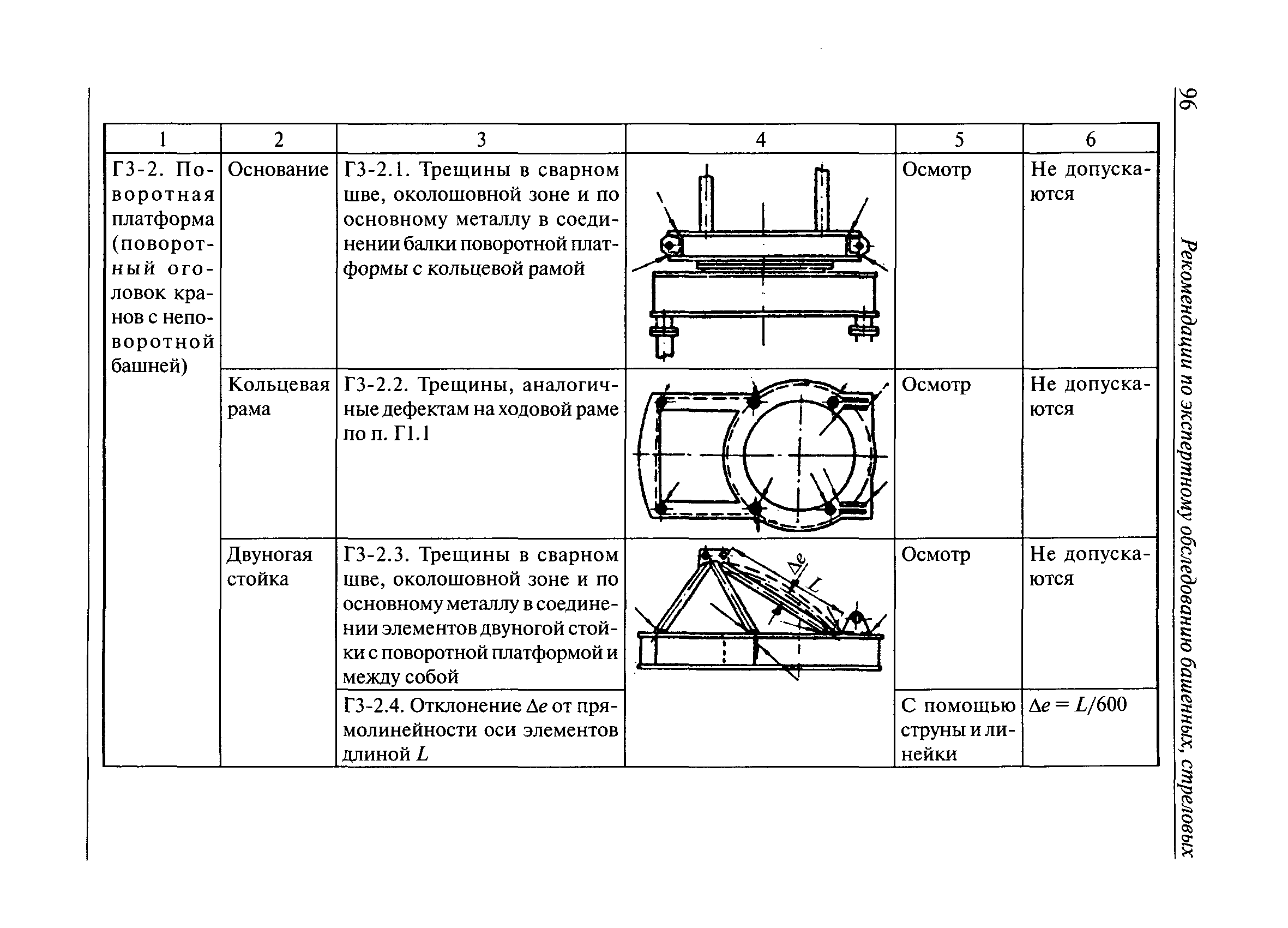 96 Рекомендации по экспертному обследованию башенных, стреловых

| 1 | 2 | 3 | 4 | 5 | 6 |
|---|---|---|---|---|---|
| Г3-2. Поворотная платформа (поворотный оголовок кранов с неповоротной башней) | Основание | Г3-2.1. Трещины в сварном шве, околошовной зоне и по основному металлу в соединении балки поворотной платформы с кольцевой рамой | | Осмотр | Не допускаются |
| | Кольцевая рама | Г3-2.2. Трещины, аналогичные дефектам на ходовой раме по п. Г1.1 | | Осмотр | Не допускаются |
| | Двуногая стойка | Г3-2.3. Трещины в сварном шве, околошовной зоне и по основному металлу в соединении элементов двуногой стойки с поворотной платформой и между собой | $\Delta e$ $L$ | Осмотр | Не допускаются |
| | | Г3-2.4. Отклонение $\Delta e$ от прямолинейности оси элементов длиной $L$ | | С помощью струны и линейки | $\Delta e = L/600$ |